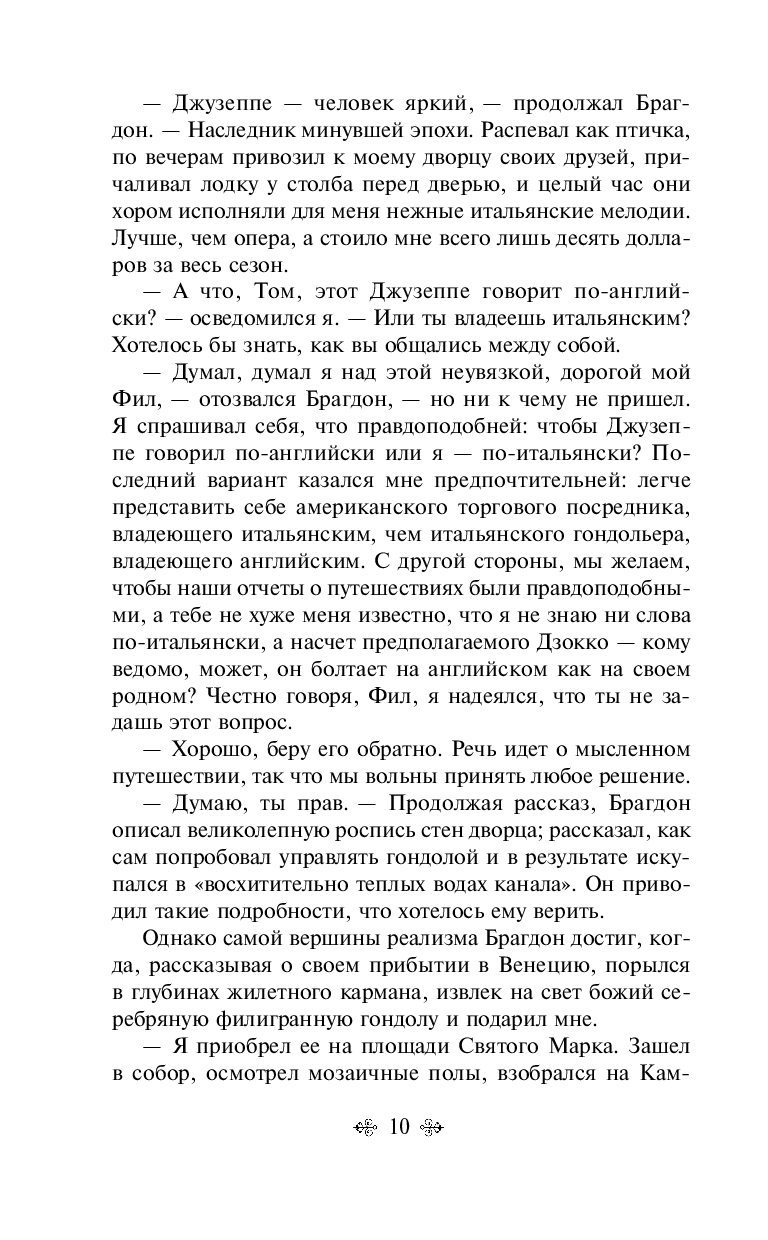 — Джузеппе — человек яркий, — продолжал Брагдон. — Наследник минувшей эпохи. Распевал как птичка, по вечерам привозил к моему дворцу своих друзей, причаливал лодку у столба перед дверью, и целый час они хором исполняли для меня нежные итальянские мелодии. Лучше, чем опера, а стоило мне всего лишь десять долларов за весь сезон.

— А что, Том, этот Джузеппе говорит по-английски? — осведомился я. — Или ты владеешь итальянским? Хотелось бы знать, как вы общались между собой.

— Думал, думал я над этой неувязкой, дорогой мой Фил, — отозвался Брагдон, — но ни к чему не пришел. Я спрашивал себя, что правдоподобней: чтобы Джузеппе говорил по-английски или я — по-итальянски? Последний вариант казался мне предпочтительней: легче представить себе американского торгового посредника, владеющего итальянским, чем итальянского гондольера, владеющего английским. С другой стороны, мы желаем, чтобы наши отчеты о путешествиях были правдоподобными, а тебе не хуже меня известно, что я не знаю ни слова по-итальянски, а насчет предполагаемого Дзокко — кому ведомо, может, он болтает на английском как на своем родном? Честно говоря, Фил, я надеялся, что ты не задашь этот вопрос.

— Хорошо, беру его обратно. Речь идет о мысленном путешествии, так что мы вольны принять любое решение.

— Думаю, ты прав. — Продолжая рассказ, Брагдон описал великолепную роспись стен дворца; рассказал, как сам попробовал управлять гондолой и в результате искупался в «восхитительно теплых водах канала». Он приводил такие подробности, что хотелось ему верить.

Однако самой вершины реализма Брагдон достиг, когда, рассказывая о своем прибытии в Венецию, порылся в глубинах жилетного кармана, извлек на свет божий серебряную филигранную гондолу и подарил мне.

— Я приобрел ее на площади Святого Марка. Зашел в собор, осмотрел мозаичные полы, взобрался на Кам-

10